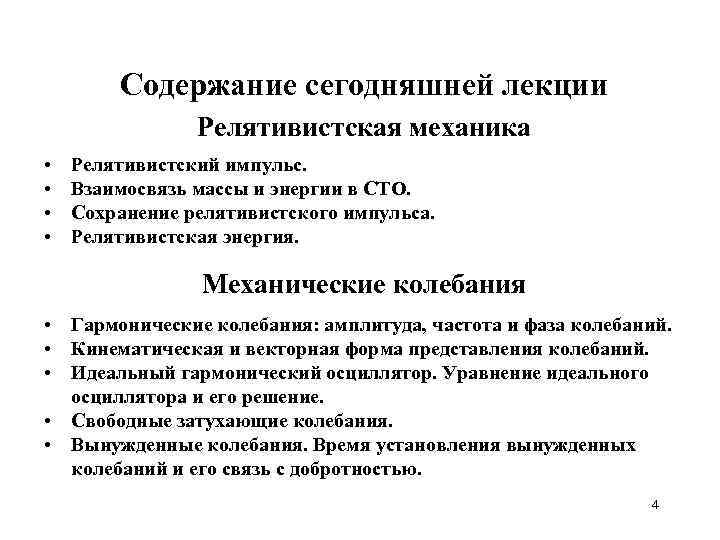 Содержание сегодняшней лекции

Релятивистская механика

• Релятивистский импульс.
• Взаимосвязь массы и энергии в СТО.
• Сохранение релятивистского импульса.
• Релятивистская энергия.

Механические колебания

• Гармонические колебания: амплитуда, частота и фаза колебаний.
• Кинематическая и векторная форма представления колебаний.
• Идеальный гармонический осциллятор. Уравнение идеального осциллятора и его решение.
• Свободные затухающие колебания.
• Вынужденные колебания. Время установления вынужденных колебаний и его связь с добротностью.

4